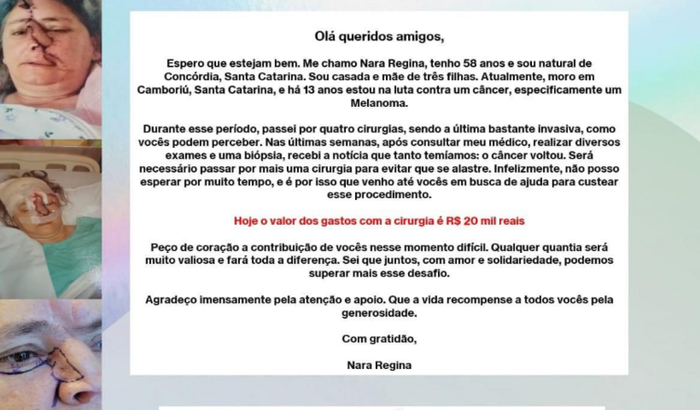 Olá queridos amigos,

Espero que estejam bem. Me chamo Nara Regina, tenho 58 anos e sou natural de Concórdia, Santa Catarina. Sou casada e mãe de três filhas. Atualmente, moro em Camboriú, Santa Catarina, e há 13 anos estou na luta contra um câncer, especificamente um Melanoma.

Durante esse período, passei por quatro cirurgias, sendo a última bastante invasiva, como vocês podem perceber. Nas últimas semanas, após consultar meu médico, realizar diversos exames e uma biópsia, recebi a notícia que tanto temíamos: o câncer voltou. Será necessário passar por mais uma cirurgia para evitar que se alastre. Infelizmente, não posso esperar por muito tempo, e é por isso que venho até vocês em busca de ajuda para custear esse procedimento.

Hoje o valor dos gastos com a cirurgia é R$ 20 mil reais

Peço de coração a contribuição de vocês nesse momento difícil. Qualquer quantia será muito valiosa e fará toda a diferença. Sei que juntos, com amor e solidariedade, podemos superar mais esse desafio.

Agradeço imensamente pela atenção e apoio. Que a vida recompense a todos vocês pela generosidade.

Com gratidão,

Nara Regina